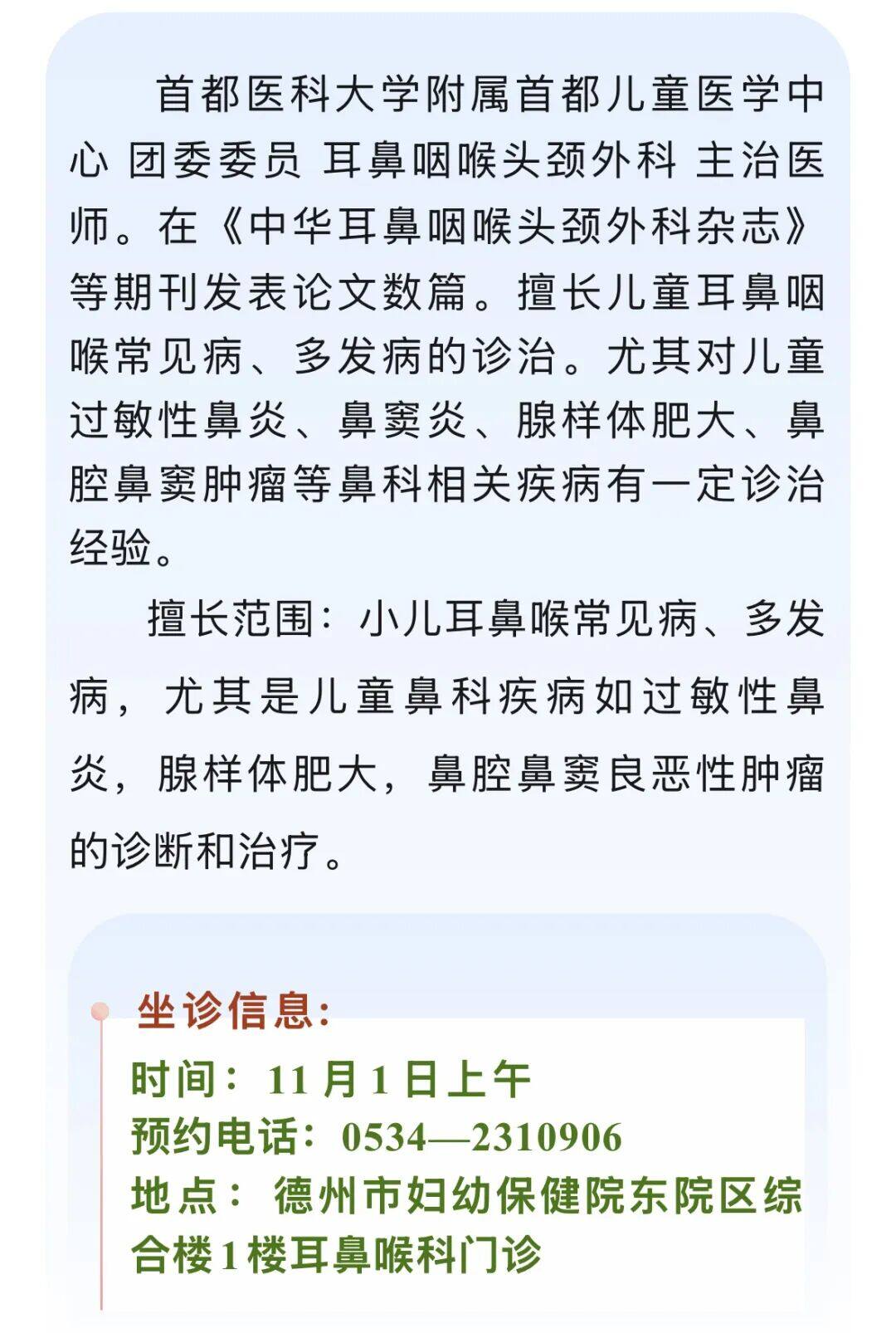 首都医科大学附属首都儿童医学中心 团委委员 耳鼻咽喉头颈外科 主治医师。在《中华耳鼻咽喉头颈外科杂志》等期刊发表论文数篇。擅长儿童耳鼻咽喉常见病、多发病的诊治。尤其对儿童过敏性鼻炎、鼻窦炎、腺样体肥大、鼻腔鼻窦肿瘤等鼻科相关疾病有一定诊治经验。

擅长范围：小儿耳鼻喉常见病、多发病，尤其是儿童鼻科疾病如过敏性鼻炎，腺样体肥大，鼻腔鼻窦良恶性肿瘤的诊断和治疗。

坐诊信息：

时间：11月1日上午
预约电话：0534—2310906
地点：德州市妇幼保健院东院区综合楼1楼耳鼻喉科门诊